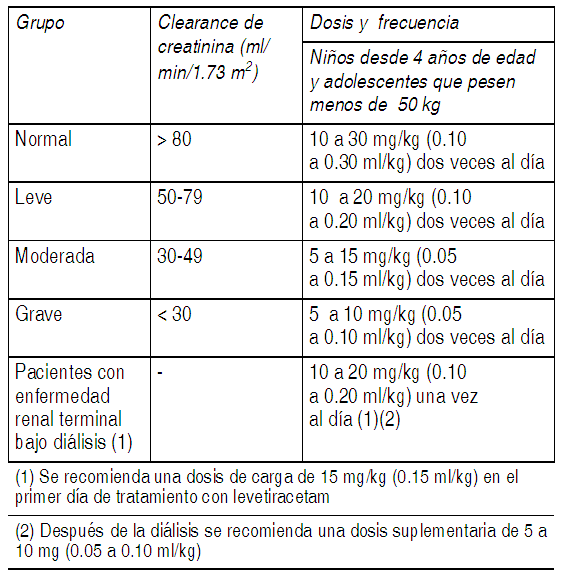 | Grupo | Clearance de creatinina (ml/min/1.73 $m^2$) | Dosis y frecuencia |
|---|---|---|
| | | Niños desde 4 años de edad y adolescentes que pesen menos de 50 kg |
| Normal | > 80 | 10 a 30 mg/kg (0.10 a 0.30 ml/kg) dos veces al día |
| Leve | 50-79 | 10 a 20 mg/kg (0.10 a 0.20 ml/kg) dos veces al día |
| Moderada | 30-49 | 5 a 15 mg/kg (0.05 a 0.15 ml/kg) dos veces al día |
| Grave | < 30 | 5 a 10 mg/kg (0.05 a 0.10 ml/kg) dos veces al día |
| Pacientes con enfermedad renal terminal bajo diálisis (1) | - | 10 a 20 mg/kg (0.10 a 0.20 ml/kg) una vez al día (1)(2) |

(1) Se recomienda una dosis de carga de 15 mg/kg (0.15 ml/kg) en el primer día de tratamiento con levetiracetam

(2) Después de la diálisis se recomienda una dosis suplementaria de 5 a 10 mg (0.05 a 0.10 ml/kg)